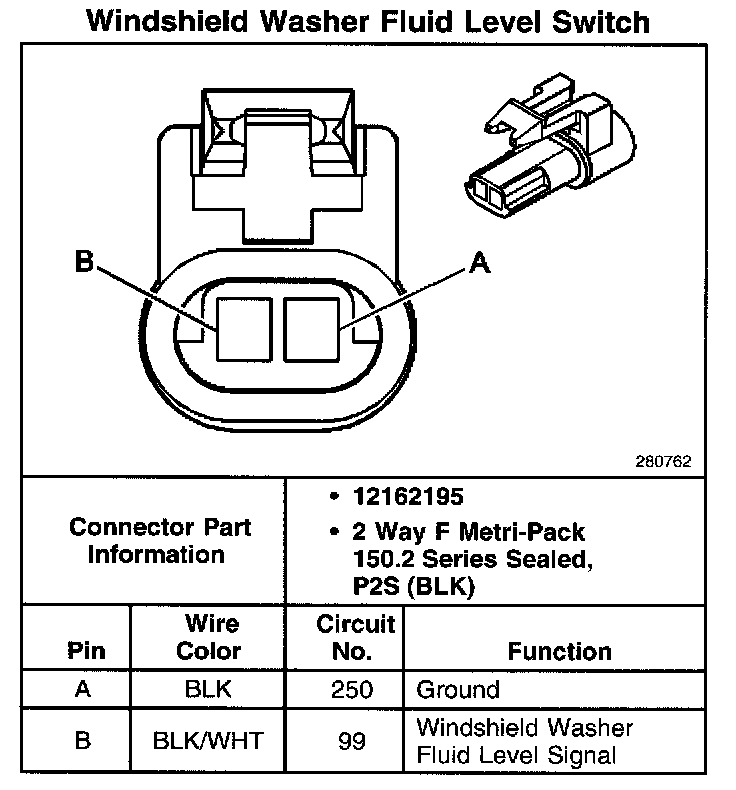 Windshield Washer Fluid Level Switch

B

A

280762

Connector Part Information

• 12162195
• 2 Way F Metri-Pack 150.2 Series Sealed, P2S (BLK)

| Pin | Wire Color | Circuit No. | Function |
|---|---|---|---|
| A | BLK | 250 | Ground |
| B | BLK/WHT | 99 | Windshield Washer Fluid Level Signal |